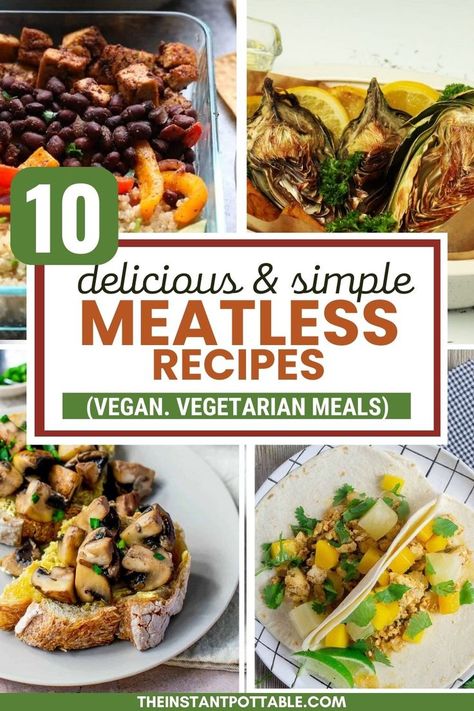 10

delicious & simple
MEATLESS
RECIPES
(VEGAN. VEGETARIAN MEALS)

THEINSTANTPOTTABLE.COM